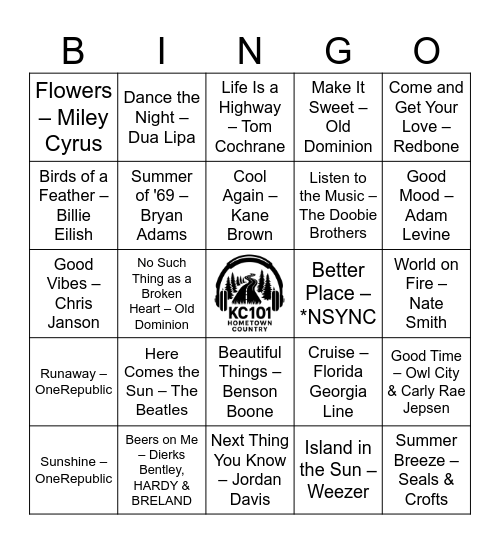 | B | I | N | G | O |
|---|---|---|---|---|
| Flowers – Miley Cyrus | Dance the Night – Dua Lipa | Life Is a Highway – Tom Cochrane | Make It Sweet – Old Dominion | Come and Get Your Love – Redbone |
| Birds of a Feather – Billie Eilish | Summer of '69 – Bryan Adams | Cool Again – Kane Brown | Listen to the Music – The Doobie Brothers | Good Mood – Adam Levine |
| Good Vibes – Chris Janson | No Such Thing as a Broken Heart – Old Dominion | KC101 HOMETOWN COUNTRY | Better Place – *NSYNC | World on Fire – Nate Smith |
| Runaway – OneRepublic | Here Comes the Sun – The Beatles | Beautiful Things – Benson Boone | Cruise – Florida Georgia Line | Good Time – Owl City & Carly Rae Jepsen |
| Sunshine – OneRepublic | Beers on Me – Dierks Bentley, HARDY & BRELAND | Next Thing You Know – Jordan Davis | Island in the Sun – Weezer | Summer Breeze – Seals & Crofts |